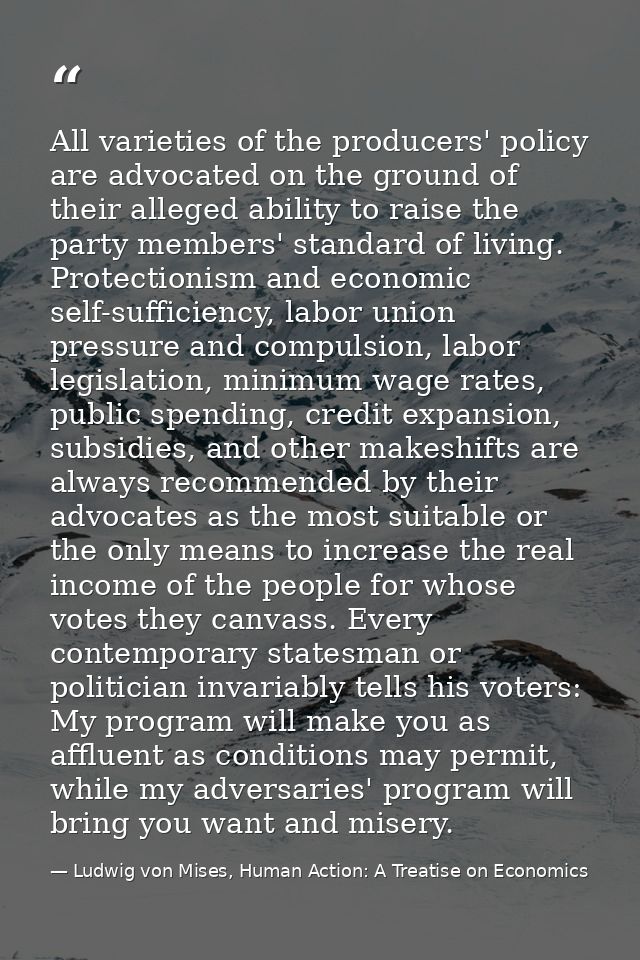 “

All varieties of the producers' policy are advocated on the ground of their alleged ability to raise the party members' standard of living. Protectionism and economic self-sufficiency, labor union pressure and compulsion, labor legislation, minimum wage rates, public spending, credit expansion, subsidies, and other makeshifts are always recommended by their advocates as the most suitable or the only means to increase the real income of the people for whose votes they canvass. Every contemporary statesman or politician invariably tells his voters: My program will make you as affluent as conditions may permit, while my adversaries' program will bring you want and misery.

— Ludwig von Mises, Human Action: A Treatise on Economics